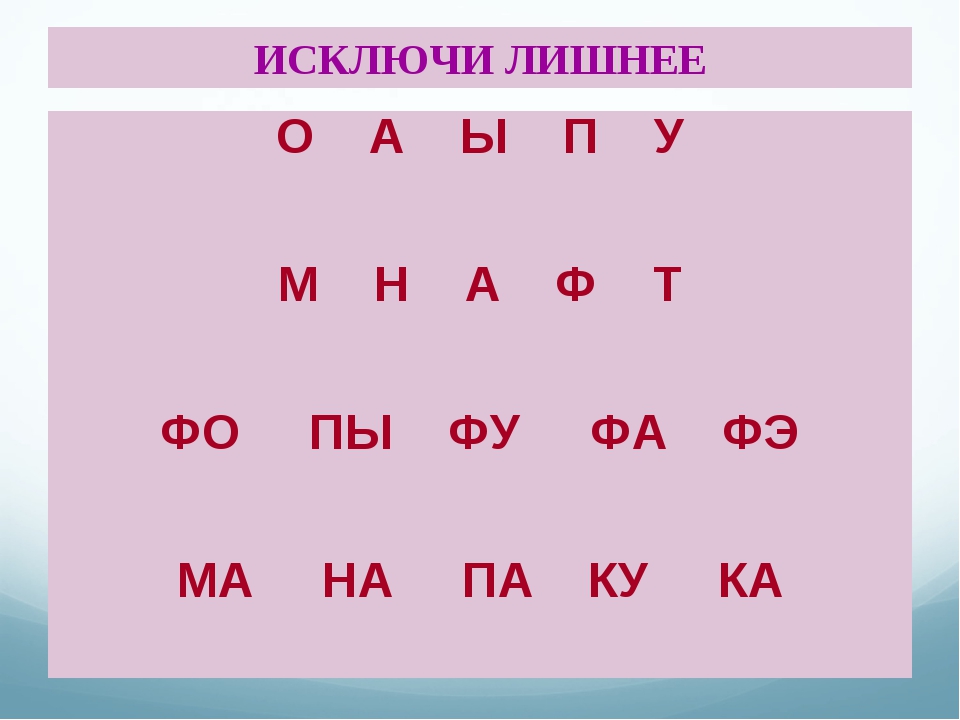 ИСКЛЮЧИ ЛИШНЕЕ

О А Ы П У

М Н А Ф Т

ФО ПЫ ФУ ФА ФЭ

МА НА ПА КУ КА